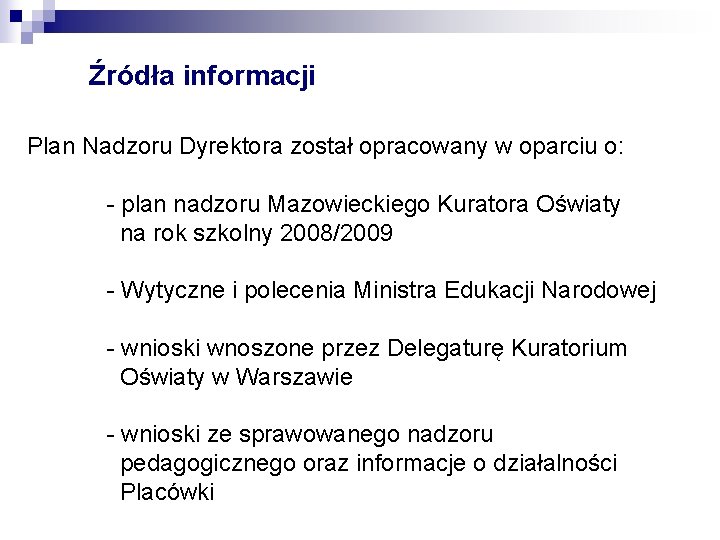 Źródła informacji

Plan Nadzoru Dyrektora został opracowany w oparciu o:

- plan nadzoru Mazowieckiego Kuratora Oświaty na rok szkolny 2008/2009

- Wytyczne i polecenia Ministra Edukacji Narodowej

- wnioski wnoszone przez Delegaturę Kuratorium Oświaty w Warszawie

- wnioski ze sprawowanego nadzoru pedagogicznego oraz informacje o działalności Placówki